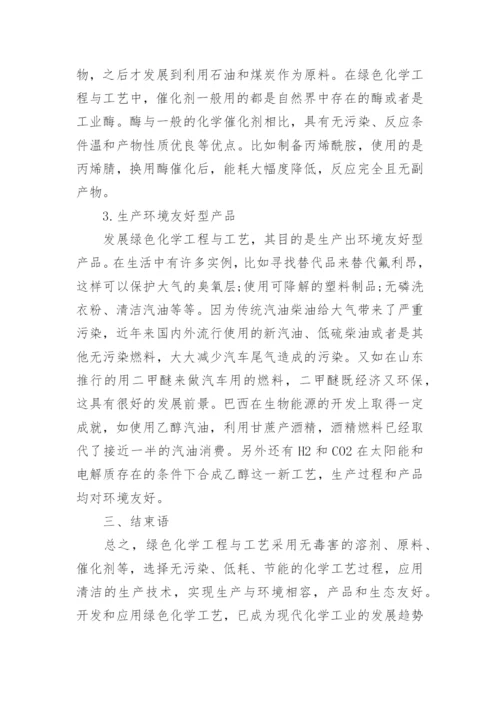 物，之后才发展到利用石油和煤炭作为原料。在绿色化学工程与工艺中，催化剂一般用的都是自然界中存在的酶或者是工业酶。酶与一般的化学催化剂相比，具有无污染、反应条件温和产物性质优良等优点。比如制备丙烯酰胺，使用的是丙烯腈，换用酶催化后，能耗大幅度降低，反应完全且无副产物。

3.生产环境友好型产品

发展绿色化学工程与工艺，其目的是生产出环境友好型产品。在生活中有许多实例，比如寻找替代品来替代氟利昂，这样可以保护大气的臭氧层;使用可降解的塑料制品;无磷洗衣粉、清洁汽油等等。因为传统汽油柴油给大气带来了严重污染，近年来国内外流行使用的新汽油、低硫柴油或者是其他无污染燃料，大大减少汽车尾气造成的污染。又如在山东推行的用二甲醚来做汽车用的燃料，二甲醚既经济又环保，这具有很好的发展前景。巴西在生物能源的开发上取得一定成就，如使用乙醇汽油，利用甘蔗产酒精，酒精燃料已经取代了接近一半的汽油消费。另外还有 H2 和 CO2 在太阳能和电解质存在的条件下合成乙醇这一新工艺，生产过程和产品均对环境友好。

三、结束语

总之，绿色化学工程与工艺采用无毒害的溶剂、原料、催化剂等，选择无污染、低耗、节能的化学工艺过程，应用清洁的生产技术，实现生产与环境相容，产品和生态友好。开发和应用绿色化学工艺，已成为现代化学工业的发展趋势